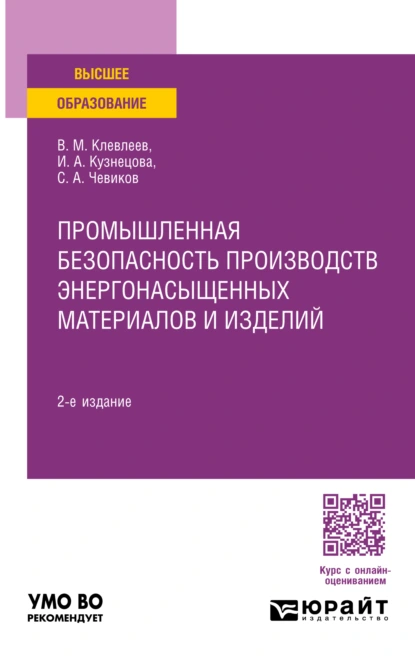 ВЫСШЕЕ
ОБРАЗОВАНИЕ

В. М. Клевлеев,
И. А. Кузнецова,
С. А. Чевиков

ПРОМЫШЛЕННАЯ БЕЗОПАСНОСТЬ ПРОИЗВОДСТВ ЭНЕРГОНАСЫЩЕННЫХ МАТЕРИАЛОВ И ИЗДЕЛИЙ

2-е издание

Курс с онлайн-оцениванием

УМО ВО
РЕКОМЕНДУЕТ

ЮРАЙТ
издательство